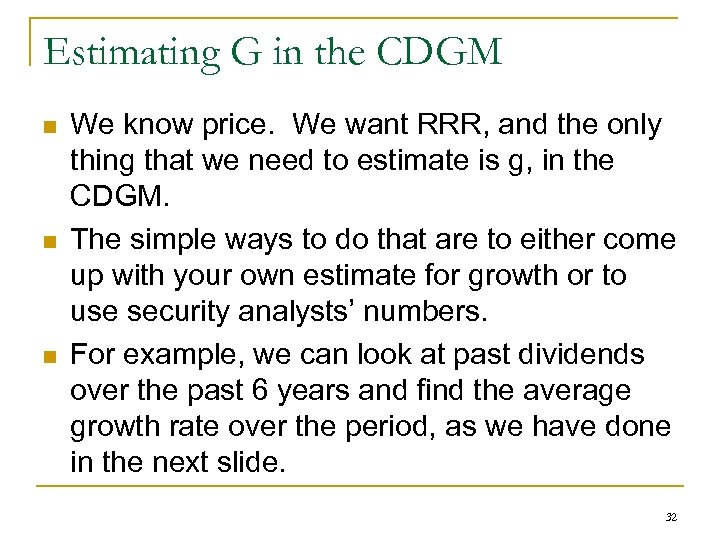 Estimating G in the CDGM

• We know price. We want RRR, and the only thing that we need to estimate is g, in the CDGM.

• The simple ways to do that are to either come up with your own estimate for growth or to use security analysts' numbers.

• For example, we can look at past dividends over the past 6 years and find the average growth rate over the period, as we have done in the next slide.

32